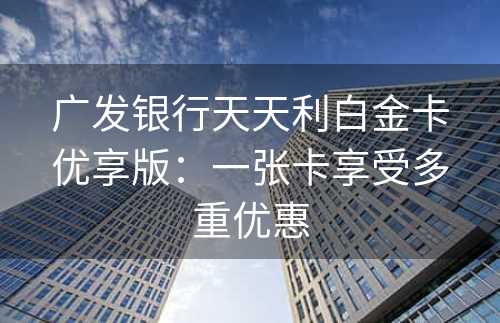 广发银行天天利白金卡优享版：一张卡享受多重优惠